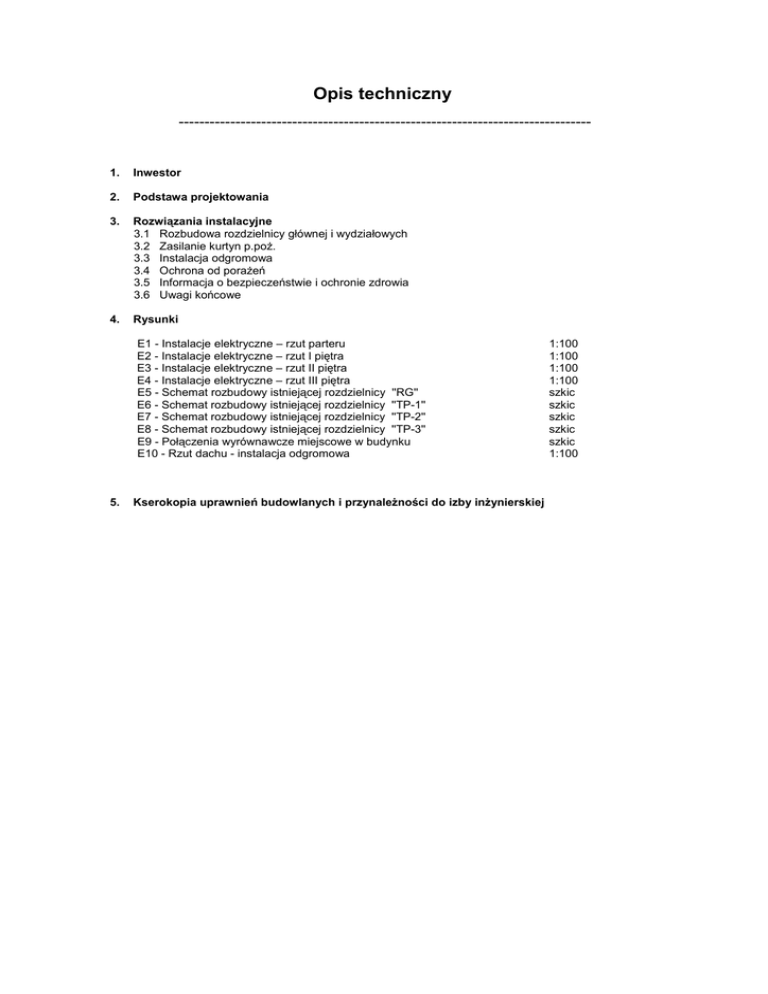 Opis techniczny

--------------------------------------------------------------------------------

1. Inwestor

2. Podstawa projektowania

3. Rozwiązania instalacyjne
3.1 Rozbudowa rozdzielnicy głównej i wydziałowych
3.2 Zasilanie kurtyn p.poż.
3.3 Instalacja odgromowa
3.4 Ochrona od porażeń
3.5 Informacja o bezpieczeństwie i ochronie zdrowia
3.6 Uwagi końcowe

4. Rysunki

| | |
|---|---|
| E1 - Instalacje elektryczne – rzut parteru | 1:100 |
| E2 - Instalacje elektryczne – rzut I piętra | 1:100 |
| E3 - Instalacje elektryczne – rzut II piętra | 1:100 |
| E4 - Instalacje elektryczne – rzut III piętra | 1:100 |
| E5 - Schemat rozbudowy istniejącej rozdzielnicy "RG" | szkic |
| E6 - Schemat rozbudowy istniejącej rozdzielnicy "TP-1" | szkic |
| E7 - Schemat rozbudowy istniejącej rozdzielnicy "TP-2" | szkic |
| E8 - Schemat rozbudowy istniejącej rozdzielnicy "TP-3" | szkic |
| E9 - Połączenia wyrównawcze miejscowe w budynku | szkic |
| E10 - Rzut dachu - instalacja odgromowa | 1:100 |

5. Kserokopia uprawnień budowlanych i przynależności do izby inżynierskiej